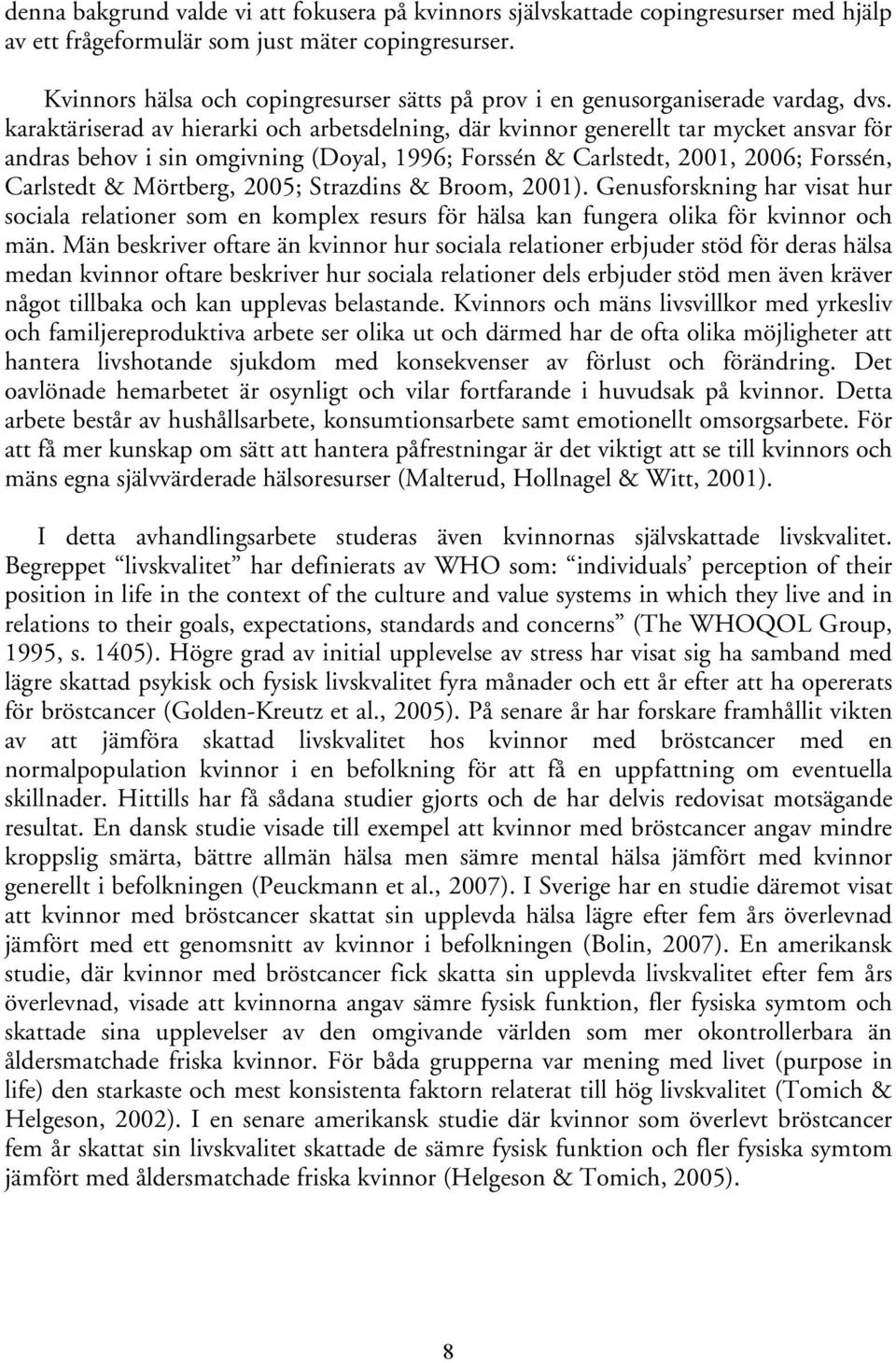 denna bakgrund valde vi att fokusera på kvinnors självskattade copingresurser med hjälp av ett frågeformulär som just mäter copingresurser.

Kvinnors hälsa och copingresurser sätts på prov i en genusorganiserade vardag, dvs. karaktäriserad av hierarki och arbetsdelning, där kvinnor generellt tar mycket ansvar för andras behov i sin omgivning (Doyal, 1996; Forssén & Carlstedt, 2001, 2006; Forssén, Carlstedt & Mörtberg, 2005; Strazdins & Broom, 2001). Genusforskning har visat hur sociala relationer som en komplex resurs för hälsa kan fungera olika för kvinnor och män. Män beskriver oftare än kvinnor hur sociala relationer erbjuder stöd för deras hälsa medan kvinnor oftare beskriver hur sociala relationer dels erbjuder stöd men även kräver något tillbaka och kan upplevas belastande. Kvinnors och mäns livsvillkor med yrkesliv och familjereproduktiva arbete ser olika ut och därmed har de ofta olika möjligheter att hantera livshotande sjukdom med konsekvenser av förlust och förändring. Det oavlönade hemarbetet är osynligt och vilar fortfarande i huvudsak på kvinnor. Detta arbete består av hushållsarbete, konsumtionsarbete samt emotionellt omsorgsarbete. För att få mer kunskap om sätt att hantera påfrestningar är det viktigt att se till kvinnors och mäns egna självvärderade hälsoresurser (Malterud, Hollnagel & Witt, 2001).

I detta avhandlingsarbete studeras även kvinnornas självskattade livskvalitet. Begreppet “livskvalitet” har definierats av WHO som: “individuals’ perception of their position in life in the context of the culture and value systems in which they live and in relations to their goals, expectations, standards and concerns” (The WHOQOL Group, 1995, s. 1405). Högre grad av initial upplevelse av stress har visat sig ha samband med lägre skattad psykisk och fysisk livskvalitet fyra månader och ett år efter att ha opererats för bröstcancer (Golden-Kreutz et al., 2005). På senare år har forskare framhållit vikten av att jämföra skattad livskvalitet hos kvinnor med bröstcancer med en normalpopulation kvinnor i en befolkning för att få en uppfattning om eventuella skillnader. Hittills har få sådana studier gjorts och de har delvis redovisat motsägande resultat. En dansk studie visade till exempel att kvinnor med bröstcancer angav mindre kroppslig smärta, bättre allmän hälsa men sämre mental hälsa jämfört med kvinnor generellt i befolkningen (Peuckmann et al., 2007). I Sverige har en studie däremot visat att kvinnor med bröstcancer skattat sin upplevda hälsa lägre efter fem års överlevnad jämfört med ett genomsnitt av kvinnor i befolkningen (Bolin, 2007). En amerikansk studie, där kvinnor med bröstcancer fick skatta sin upplevda livskvalitet efter fem års överlevnad, visade att kvinnorna angav sämre fysisk funktion, fler fysiska symtom och skattade sina upplevelser av den omgivande världen som mer okontrollerbara än åldersmatchade friska kvinnor. För båda grupperna var mening med livet (purpose in life) den starkaste och mest konsistenta faktorn relaterat till hög livskvalitet (Tomich & Helgeson, 2002). I en senare amerikansk studie där kvinnor som överlevt bröstcancer fem år skattat sin livskvalitet skattade de sämre fysisk funktion och fler fysiska symtom jämfört med åldersmatchade friska kvinnor (Helgeson & Tomich, 2005).

8